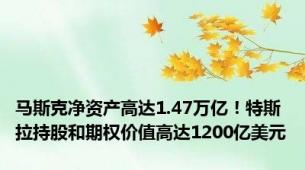 马斯克净资产高达1.47万亿！特斯拉持股和期权价值高达1200亿美元